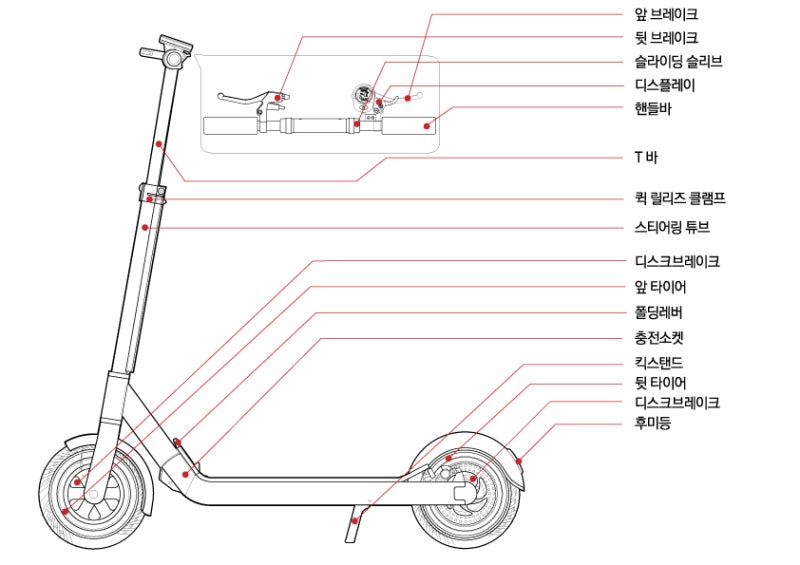 앞 브레이크
뒷 브레이크
슬라이딩 슬리브
디스플레이
핸들바
T 바
퀵 릴리즈 클램프
스티어링 튜브
디스크브레이크
앞 타이어
폴딩레버
충전소켓
킥스탠드
뒷 타이어
디스크브레이크
후미등